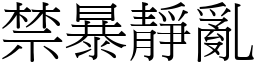 禁暴靜亂